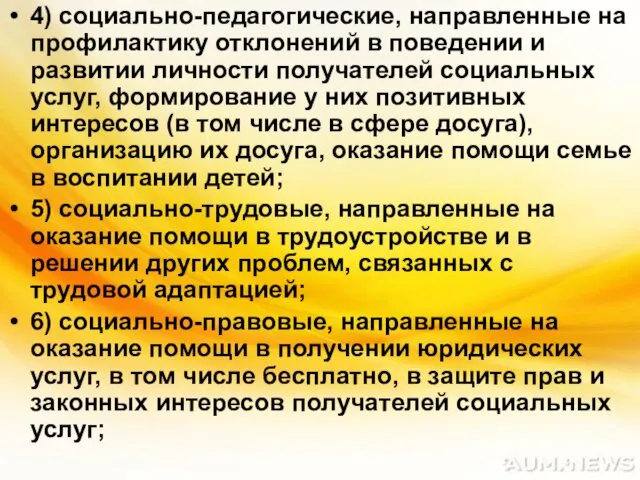 • 4) социально-педагогические, направленные на профилактику отклонений в поведении и развитии личности получателей социальных услуг, формирование у них позитивных интересов (в том числе в сфере досуга), организацию их досуга, оказание помощи семье в воспитании детей;

• 5) социально-трудовые, направленные на оказание помощи в трудоустройстве и в решении других проблем, связанных с трудовой адаптацией;

• 6) социально-правовые, направленные на оказание помощи в получении юридических услуг, в том числе бесплатно, в защите прав и законных интересов получателей социальных услуг;

AUM.NEWS